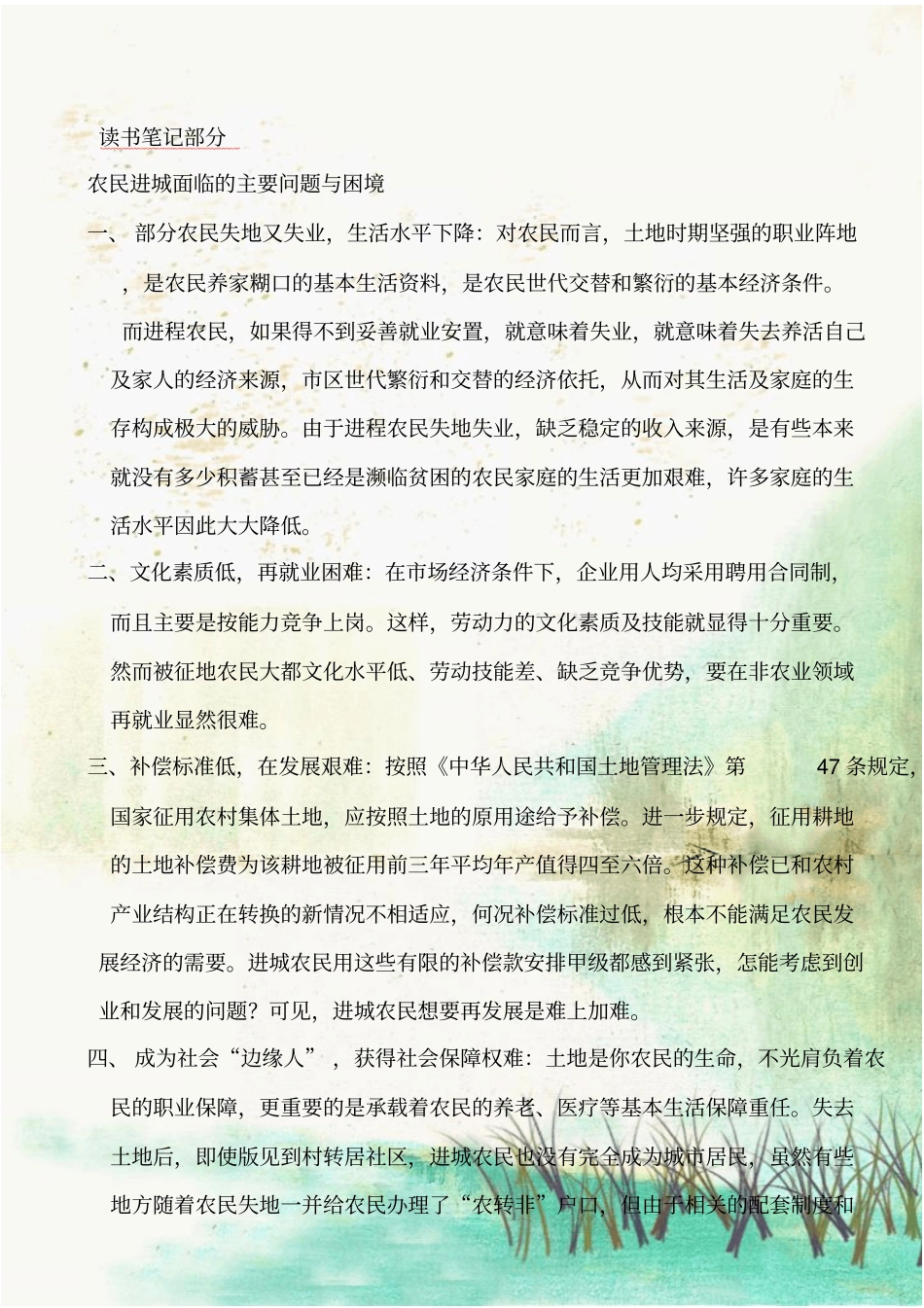 读书笔记部分

农民进城面临的主要问题与困境

一、 部分农民失地又失业，生活水平下降：对农民而言，土地时期坚强的职业阵地，是农民养家糊口的基本生活资料，是农民世代交替和繁衍的基本经济条件。而进程农民，如果得不到妥善就业安置，就意味着失业，就意味着失去养活自己及家人的经济来源，市区世代繁衍和交替的经济依托，从而对其生活及家庭的生存构成极大的威胁。由于进程农民失地失业，缺乏稳定的收入来源，是有些本来就没有多少积蓄甚至已经是濒临贫困的农民家庭的生活更加艰难，许多家庭的生活水平因此大大降低。

二、文化素质低，再就业困难：在市场经济条件下，企业用人均采用聘用合同制，而且主要是按能力竞争上岗。这样，劳动力的文化素质及技能就显得十分重要。然而被征地农民大都文化水平低、劳动技能差、缺乏竞争优势，要在非农业领域再就业显然很难。

三、补偿标准低，在发展艰难：按照《中华人民共和国土地管理法》第 47 条规定，国家征用农村集体土地，应按照土地的原用途给予补偿。进一步规定，征用耕地的土地补偿费为该耕地被征用前三年平均年产值得四至六倍。这种补偿已和农村产业结构正在转换的新情况不相适应，何况补偿标准过低，根本不能满足农民发展经济的需要。进城农民用这些有限的补偿款安排甲级都感到紧张，怎能考虑到创业和发展的问题？可见，进城农民想要再发展是难上加难。

四、 成为社会“边缘人”，获得社会保障权难：土地是你农民的生命，不光肩负着农民的职业保障，更重要的是承载着农民的养老、医疗等基本生活保障重任。失去土地后，即使版见到村转居社区，进城农民也没有完全成为城市居民，虽然有些地方随着农民失地一并给农民办理了“农转非”户口，但由于相关的配套制度和